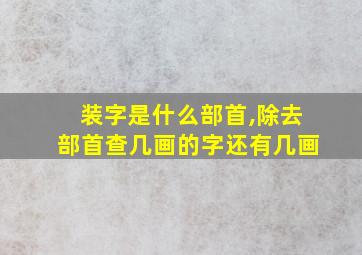 装字是什么部首,除去部首查几画的字还有几画